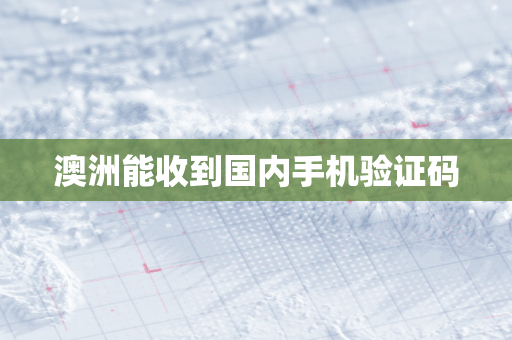 澳洲能收到国内手机验证码